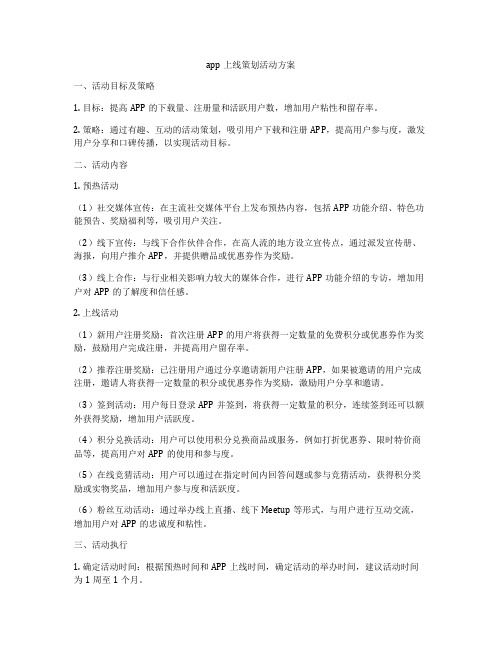 app 上线策划活动方案

一、活动目标及策略

1. 目标：提高 APP 的下载量、注册量和活跃用户数，增加用户粘性和留存率。

2. 策略：通过有趣、互动的活动策划，吸引用户下载和注册 APP，提高用户参与度，激发用户分享和口碑传播，以实现活动目标。

二、活动内容

1. 预热活动

（1）社交媒体宣传：在主流社交媒体平台上发布预热内容，包括 APP 功能介绍、特色功能预告、奖励福利等，吸引用户关注。

（2）线下宣传：与线下合作伙伴合作，在高人流的地方设立宣传点，通过派发宣传册、海报，向用户推介 APP，并提供赠品或优惠券作为奖励。

（3）线上合作：与行业相关影响力较大的媒体合作，进行 APP 功能介绍的专访，增加用户对 APP 的了解度和信任感。

2. 上线活动

（1）新用户注册奖励：首次注册 APP 的用户将获得一定数量的免费积分或优惠券作为奖励，鼓励用户完成注册，并提高用户留存率。

（2）推荐注册奖励：已注册用户通过分享邀请新用户注册 APP，如果被邀请的用户完成注册，邀请人将获得一定数量的积分或优惠券作为奖励，激励用户分享和邀请。

（3）签到活动：用户每日登录 APP 并签到，将获得一定数量的积分，连续签到还可以额外获得奖励，增加用户活跃度。

（4）积分兑换活动：用户可以使用积分兑换商品或服务，例如打折优惠券、限时特价商品等，提高用户对 APP 的使用和参与度。

（5）在线竞猜活动：用户可以通过在指定时间内回答问题或参与竞猜活动，获得积分奖励或实物奖品，增加用户参与度和活跃度。

（6）粉丝互动活动：通过举办线上直播、线下 Meetup 等形式，与用户进行互动交流，增加用户对 APP 的忠诚度和粘性。

三、活动执行

1. 确定活动时间：根据预热时间和 APP 上线时间，确定活动的举办时间，建议活动时间为 1 周至 1 个月。